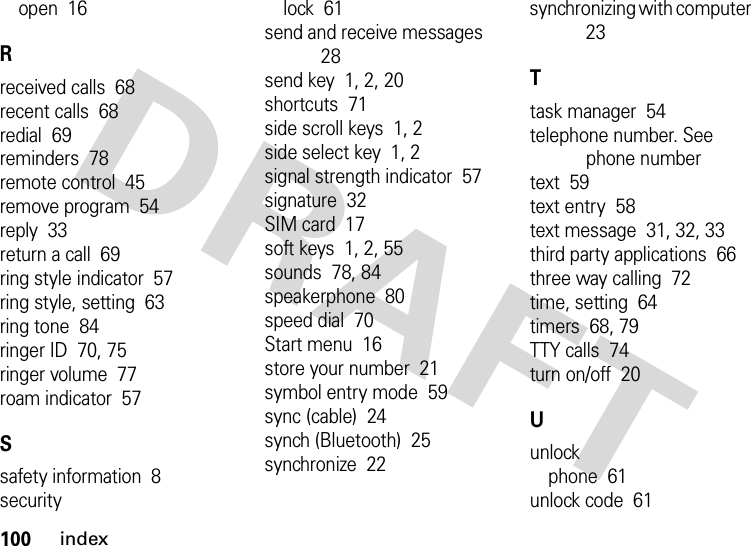 open 16

R

received calls 68
recent calls 68
redial 69
reminders 78
remote control 45
remove program 54
reply 33
return a call 69
ring style indicator 57
ring style, setting 63
ring tone 84
ringer ID 70, 75
ringer volume 77
roam indicator 57

S

safety information 8
security

lock 61
send and receive messages 28
send key 1, 2, 20
shortcuts 71
side scroll keys 1, 2
side select key 1, 2
signal strength indicator 57
signature 32
SIM card 17
soft keys 1, 2, 55
sounds 78, 84
speakerphone 80
speed dial 70
Start menu 16
store your number 21
symbol entry mode 59
sync (cable) 24
synch (Bluetooth) 25
synchronize 22

synchronizing with computer 23

T

task manager 54
telephone number. See phone number
text 59
text entry 58
text message 31, 32, 33
third party applications 66
three way calling 72
time, setting 64
timers 68, 79
TTY calls 74
turn on/off 20

U

unlock
phone 61
unlock code 61

DRAFT

100 index